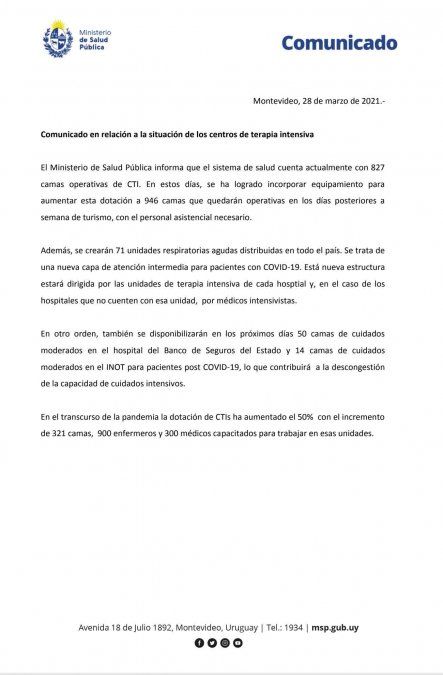 Ministerio de Salud Pública

Comunicado

Montevideo, 28 de marzo de 2021.-

Comunicado en relación a la situación de los centros de terapia intensiva

El Ministerio de Salud Pública informa que el sistema de salud cuenta actualmente con 827 camas operativas de CTI. En estos días, se ha logrado incorporar equipamiento para aumentar esta dotación a 946 camas que quedarán operativas en los días posteriores a semana de turismo, con el personal asistencial necesario.

Además, se crearán 71 unidades respiratorias agudas distribuidas en todo el país. Se trata de una nueva capa de atención intermedia para pacientes con COVID-19. Está nueva estructura estará dirigida por las unidades de terapia intensiva de cada hosptial y, en el caso de los hospitales que no cuenten con esa unidad, por médicos intensivistas.

En otro orden, también se disponibilizarán en los próximos días 50 camas de cuidados moderados en el hospital del Banco de Seguros del Estado y 14 camas de cuidados moderados en el INOT para pacientes post COVID-19, lo que contribuirá a la descongestión de la capacidad de cuidados intensivos.

En el transcurso de la pandemia la dotación de CTIs ha aumentado el 50% con el incremento de 321 camas, 900 enfermeros y 300 médicos capacitados para trabajar en esas unidades.

Avenida 18 de Julio 1892, Montevideo, Uruguay | Tel.: 1934 | msp.gub.uy